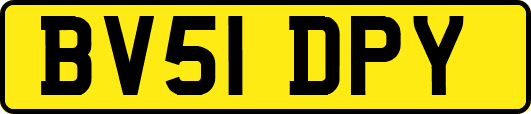 BV51 DPY